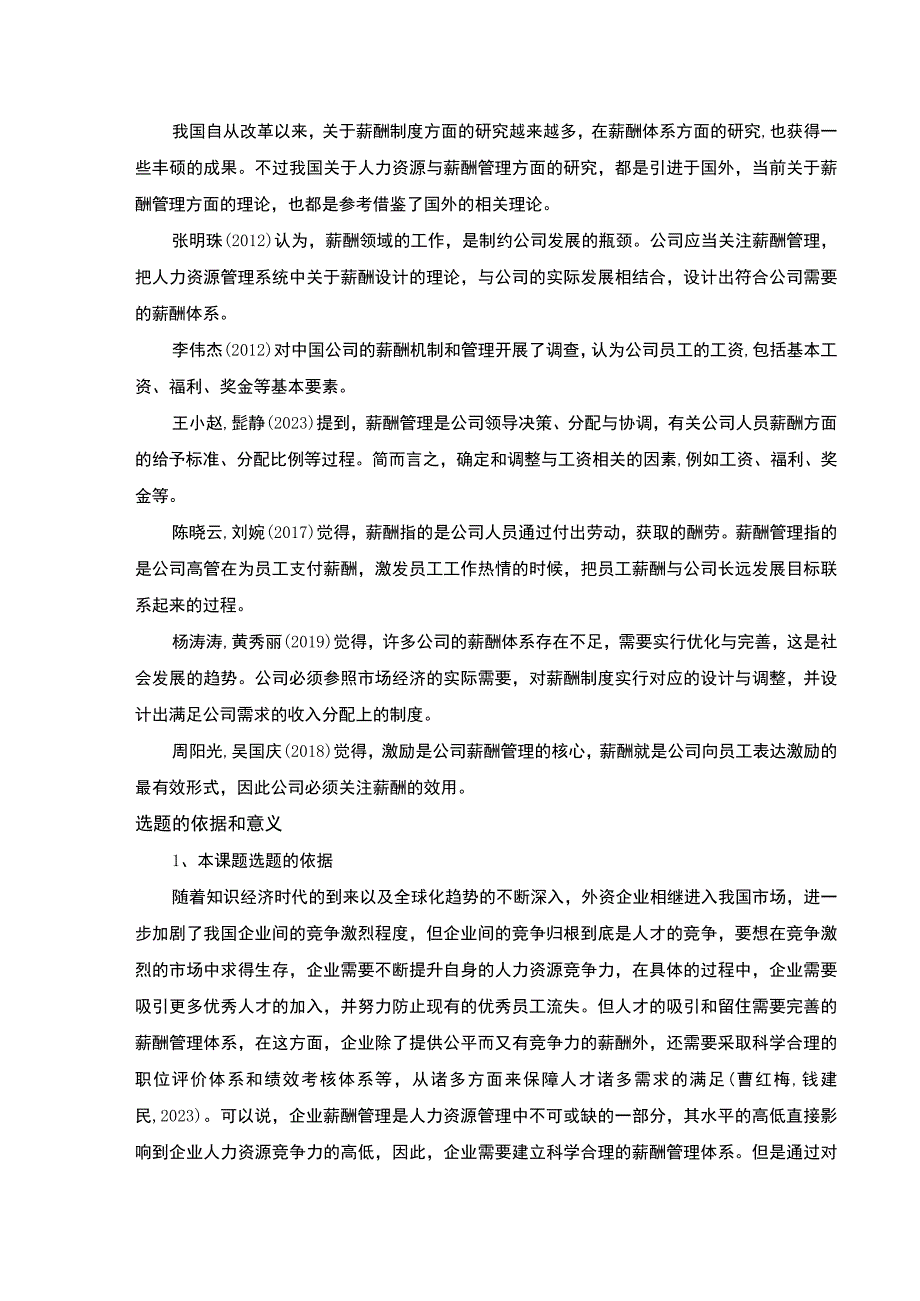 我国自从改革以来，关于薪酬制度方面的研究越来越多，在薪酬体系方面的研究，也获得一些丰硕的成果。不过我国关于人力资源与薪酬管理方面的研究，都是引进于国外，当前关于薪酬管理方面的理论，也都是参考借鉴了国外的相关理论。

张明珠(2012)认为，薪酬领域的工作，是制约公司发展的瓶颈。公司应当关注薪酬管理，把人力资源管理系统中关于薪酬设计的理论，与公司的实际发展相结合，设计出符合公司需要的薪酬体系。

李伟杰(2012)对中国公司的薪酬机制和管理开展了调查，认为公司员工的工资，包括基本工资、福利、奖金等基本要素。

王小赵，髭静(2023)提到，薪酬管理是公司领导决策、分配与协调，有关公司人员薪酬方面的给予标准、分配比例等过程。简而言之，确定和调整与工资相关的因素，例如工资、福利、奖金等。

陈晓云，刘婉(2017)觉得，薪酬指的是公司人员通过付出劳动，获取的酬劳。薪酬管理指的是公司高管在为员工支付薪酬，激发员工工作热情的时候，把员工薪酬与公司长远发展目标联系起来的过程。

杨涛涛，黄秀丽(2019)觉得，许多公司的薪酬体系存在不足，需要实行优化与完善，这是社会发展的趋势。公司必须参照市场经济的实际需要，对薪酬制度实行对应的设计与调整，并设计出满足公司需求的收入分配上的制度。

周阳光，吴国庆(2018)觉得，激励是公司薪酬管理的核心，薪酬就是公司向员工表达激励的最有效形式，因此公司必须关注薪酬的效用。

选题的依据和意义

1、本课题选题的依据

随着知识经济时代的到来以及全球化趋势的不断深入，外资企业相继进入我国市场，进一步加剧了我国企业间的竞争激烈程度，但企业间的竞争归根到底是人才的竞争，要想在竞争激烈的市场中求得生存，企业需要不断提升自身的人力资源竞争力，在具体的过程中，企业需要吸引更多优秀人才的加入，并努力防止现有的优秀员工流失。但人才的吸引和留住需要完善的薪酬管理体系，在这方面，企业除了提供公平而又有竞争力的薪酬外，还需要采取科学合理的职位评价体系和绩效考核体系等，从诸多方面来保障人才诸多需求的满足(曹红梅，钱建民，2023)。可以说，企业薪酬管理是人力资源管理中不可或缺的一部分，其水平的高低直接影响到企业人力资源竞争力的高低，因此，企业需要建立科学合理的薪酬管理体系。但是通过对